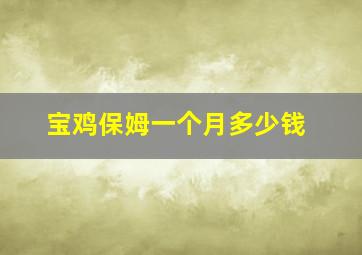 宝鸡保姆一个月多少钱